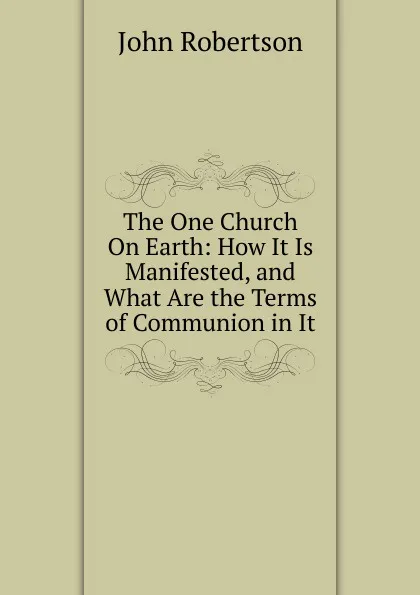 John Robertson

The One Church On Earth: How It Is Manifested, and What Are the Terms of Communion in It